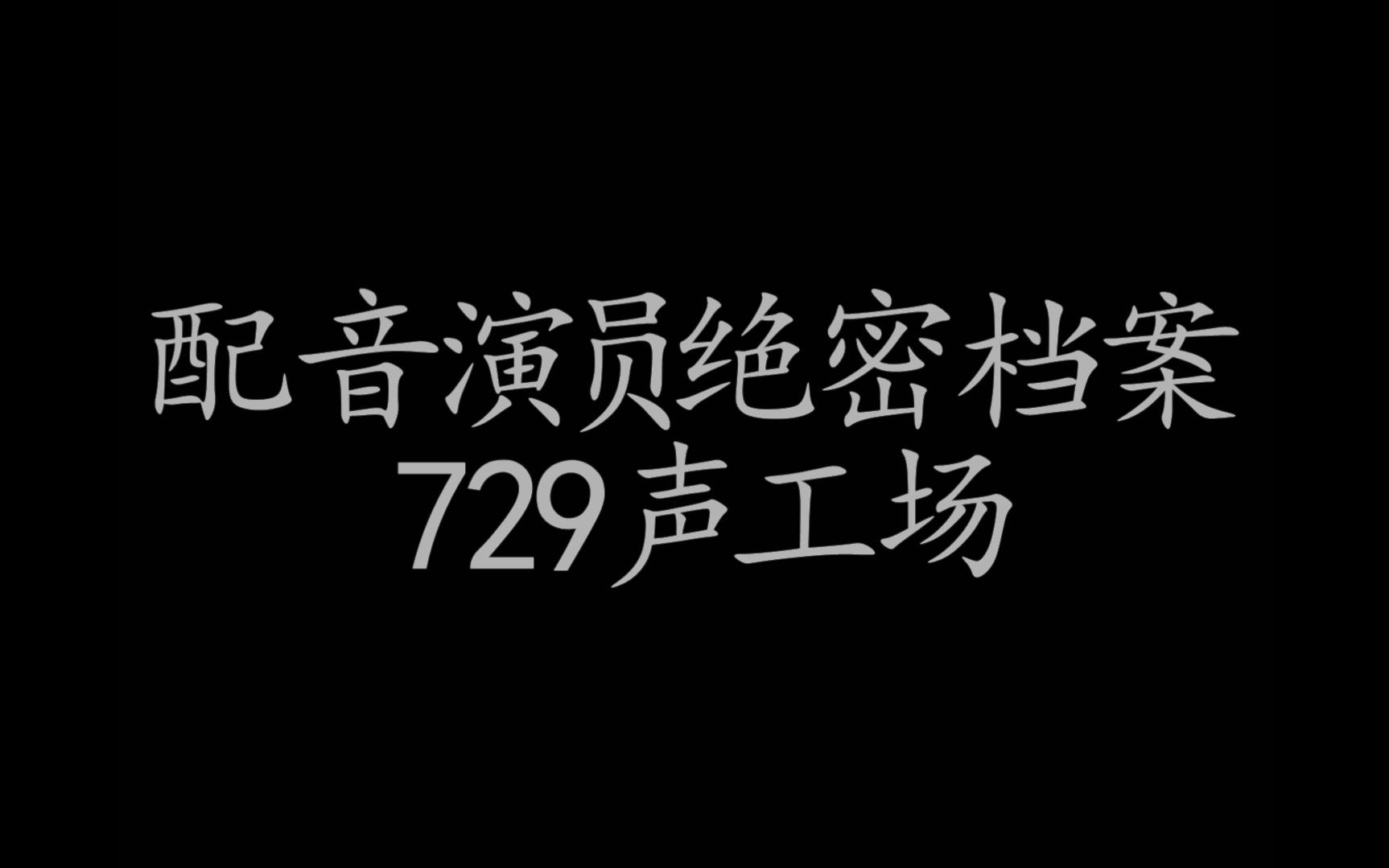 配音演员绝密档案
729声工场